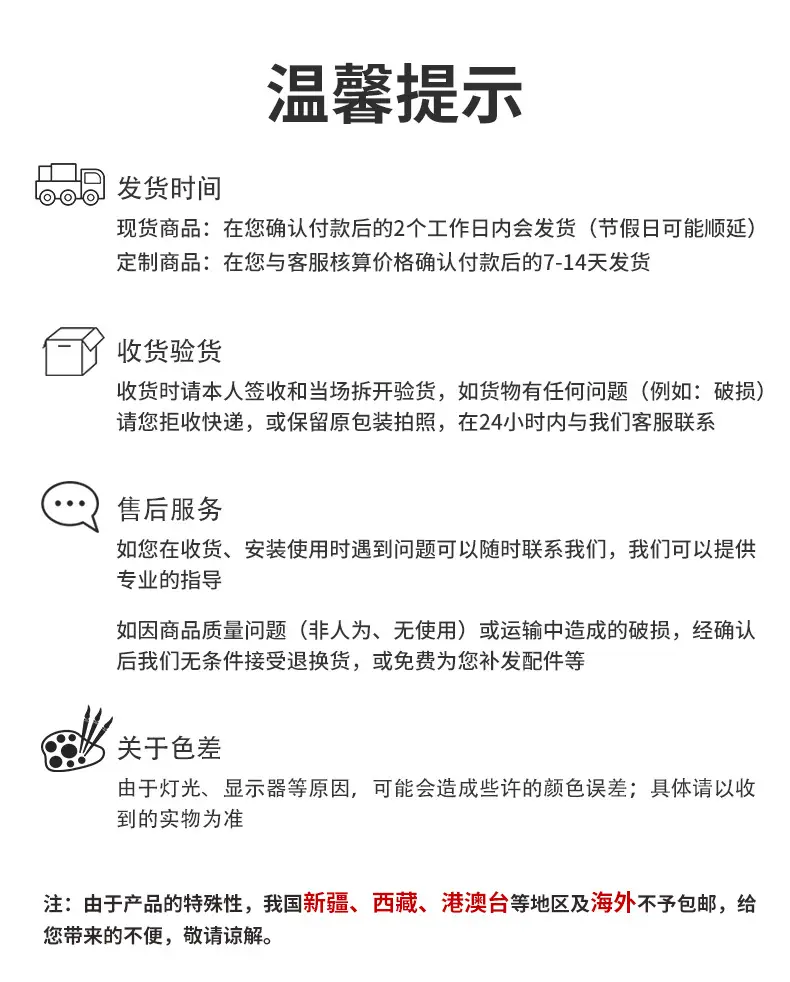 温馨提示

发货时间

现货商品：在您确认付款后的2个工作日内会发货（节假日可能顺延）
定制商品：在您与客服核算价格确认付款后的7-14天发货

收货验货

收货时请本人签收和当场拆开验货，如货物有任何问题（例如：破损）请您拒收快递，或保留原包装拍照，在24小时内与我们客服联系

售后服务

如您在收货、安装使用时遇到问题可以随时联系我们，我们可以提供专业的指导

如因商品质量问题（非人为、无使用）或运输中造成的破损，经确认后我们无条件接受退换货，或免费为您补发配件等

关于色差

由于灯光、显示器等原因，可能会造成些许的颜色误差；具体请以收到的实物为准

注：由于产品的特殊性，我国新疆、西藏、港澳台等地区及海外不予包邮，给您带来的不便，敬请谅解。